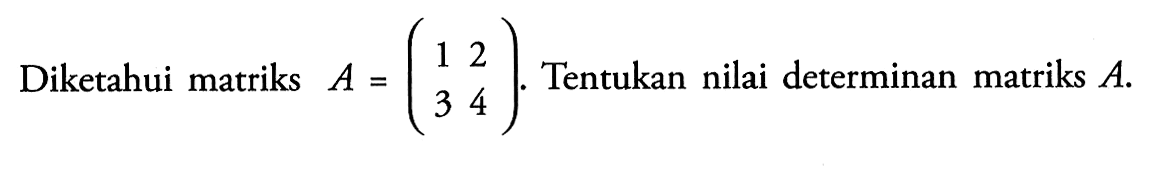 Diketahui matriks $A = \begin{pmatrix} 1 & 2 \\ 3 & 4 \end{pmatrix}$. Tentukan nilai determinan matriks $A$.